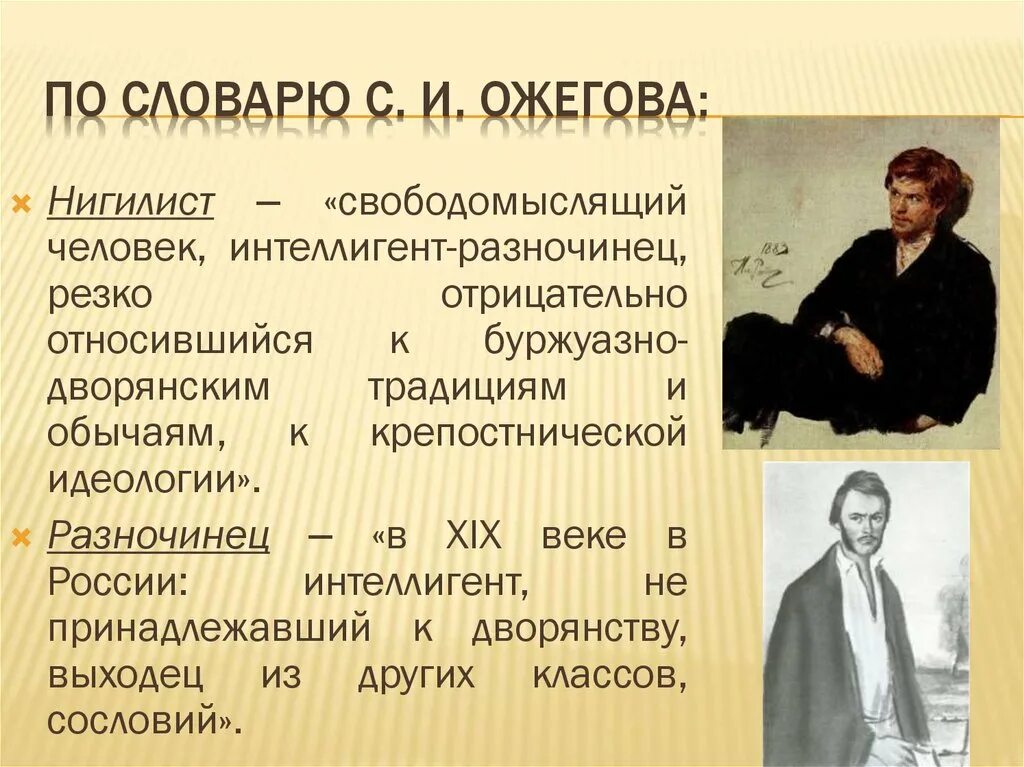 ПО СЛОВАРЮ С. И. ОЖЕГОВА:

Нигилист – «свободомыслящий человек, интеллигент-разночинец, резко отрицательно относившийся к буржуазно-дворянским традициям и обычаям, к крепостнической идеологии».

Разночинец – «в XIX веке в России: интеллигент, не принадлежавший к дворянству, выходец из других классов, сословий».

1883